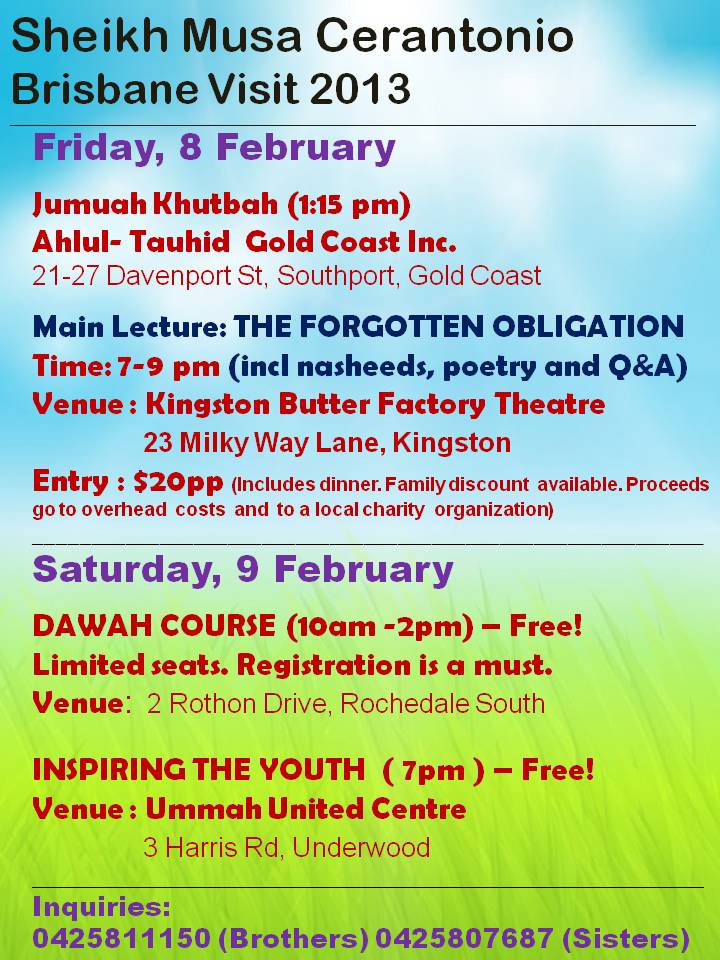 Sheikh Musa Cerantonio
Brisbane Visit 2013

Friday, 8 February

Jumuah Khutbah (1:15 pm)
Ahlul- Tauhid Gold Coast Inc.
21-27 Davenport St, Southport, Gold Coast

Main Lecture: THE FORGOTTEN OBLIGATION
Time: 7-9 pm (incl nasheeds, poetry and Q&A)
Venue : Kingston Butter Factory Theatre
23 Milky Way Lane, Kingston
Entry : $20pp (Includes dinner. Family discount available. Proceeds go to overhead costs and to a local charity organization)

Saturday, 9 February

DAWAH COURSE (10am -2pm) – Free!
Limited seats. Registration is a must.
Venue: 2 Rothon Drive, Rochedale South

INSPIRING THE YOUTH ( 7pm ) – Free!
Venue : Ummah United Centre
3 Harris Rd, Underwood

Inquiries:
0425811150 (Brothers) 0425807687 (Sisters)